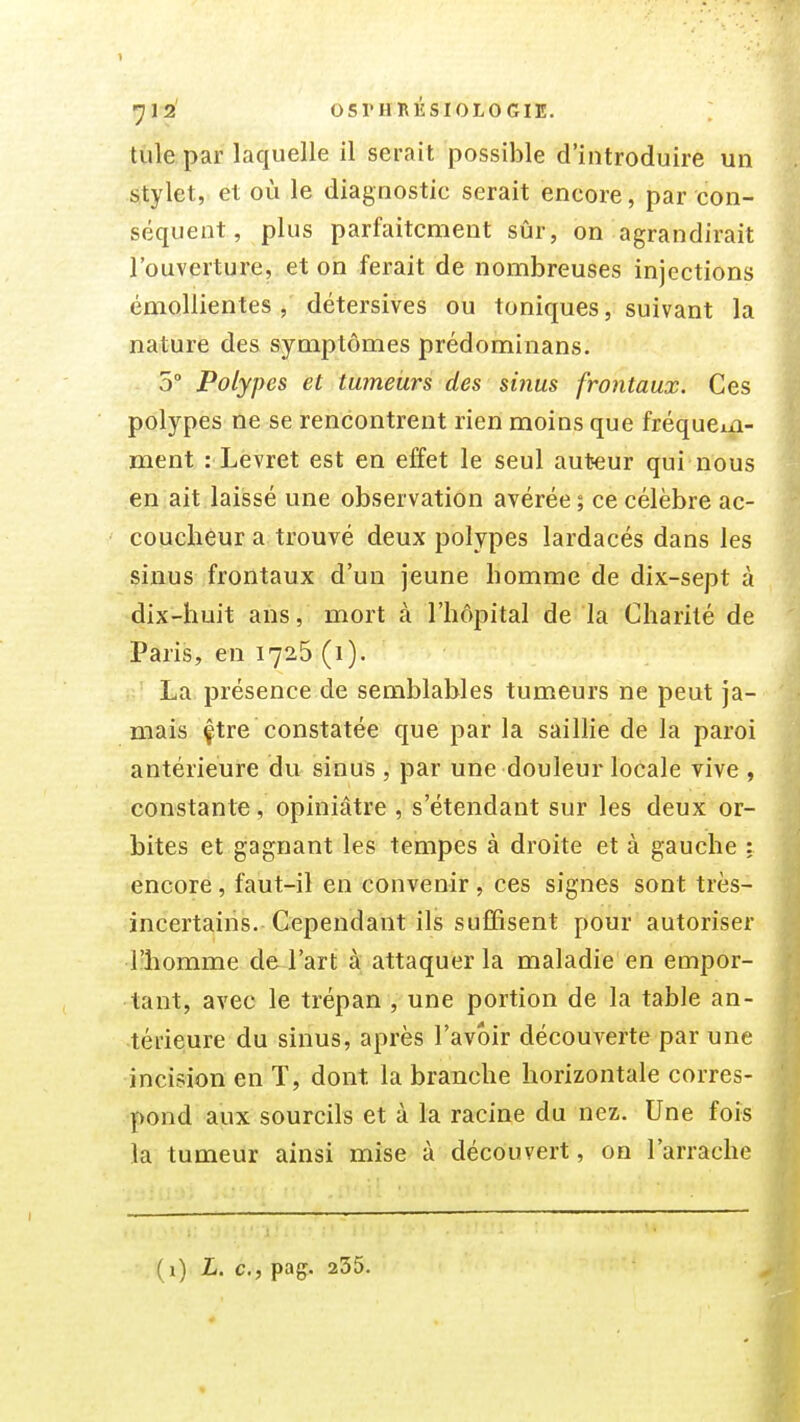 712 OSPHRÉSIOLOGIE.

tule par laquelle il serait possible d'introduire un stylet, et où le diagnostic serait encore, par conséquent, plus parfaitement sûr, on agrandirait l'ouverture, et on ferait de nombreuses injections émollientes, détersives ou toniques, suivant la nature des symptômes prédominans.

3° Polypes et tumeurs des sinus frontaux. Ces polypes ne se rencontrent rien moins que fréquemment : Levret est en effet le seul auteur qui nous en ait laissé une observation avérée ; ce célèbre accoucheur a trouvé deux polypes lardacés dans les sinus frontaux d'un jeune homme de dix-sept à dix-huit ans, mort à l'hôpital de la Charité de Paris, en 1725 (1).

La présence de semblables tumeurs ne peut jamais être constatée que par la saillie de la paroi antérieure du sinus, par une douleur locale vive, constante, opiniâtre, s'étendant sur les deux orbites et gagnant les tempes à droite et à gauche ; encore, faut-il en convenir, ces signes sont très-incertains. Cependant ils suffisent pour autoriser l'homme de l'art à attaquer la maladie en emportant, avec le trépan, une portion de la table antérieure du sinus, après l'avoir découverte par une incision en T, dont la branche horizontale correspond aux sourcils et à la racine du nez. Une fois la tumeur ainsi mise à découvert, on l'arrache

(1) L. c., pag. 235.